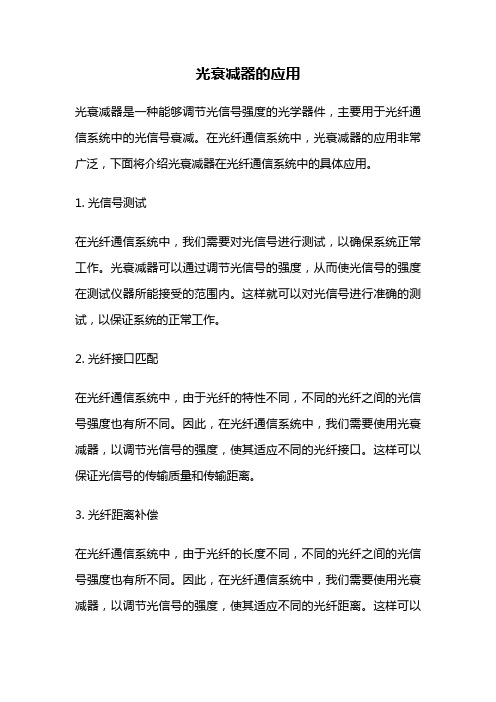 光衰减器的应用

光衰减器是一种能够调节光信号强度的光学器件，主要用于光纤通信系统中的光信号衰减。在光纤通信系统中，光衰减器的应用非常广泛，下面将介绍光衰减器在光纤通信系统中的具体应用。

1. 光信号测试

在光纤通信系统中，我们需要对光信号进行测试，以确保系统正常工作。光衰减器可以通过调节光信号的强度，从而使光信号的强度在测试仪器所能接受的范围内。这样就可以对光信号进行准确的测试，以保证系统的正常工作。

2. 光纤接口匹配

在光纤通信系统中，由于光纤的特性不同，不同的光纤之间的光信号强度也有所不同。因此，在光纤通信系统中，我们需要使用光衰减器，以调节光信号的强度，使其适应不同的光纤接口。这样可以保证光信号的传输质量和传输距离。

3. 光纤距离补偿

在光纤通信系统中，由于光纤的长度不同，不同的光纤之间的光信号强度也有所不同。因此，在光纤通信系统中，我们需要使用光衰减器，以调节光信号的强度，使其适应不同的光纤距离。这样可以